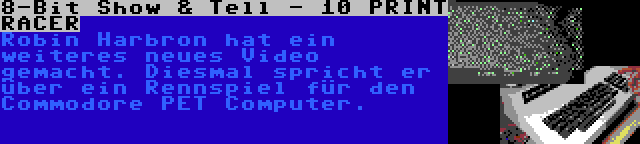 8-Bit Show & Tell - 10 PRINT RACER

Robin Harbron hat ein weiteres neues Video gemacht. Diesmal spricht er über ein Rennspiel für den Commodore PET Computer.